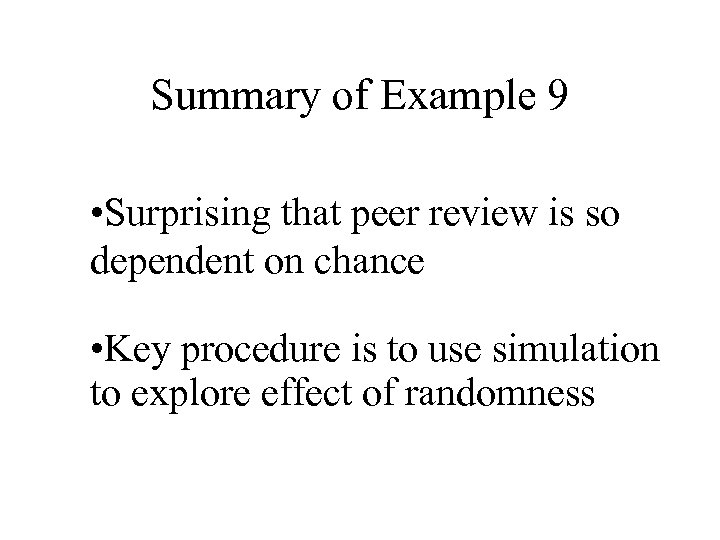 Summary of Example 9

• Surprising that peer review is so dependent on chance

• Key procedure is to use simulation to explore effect of randomness